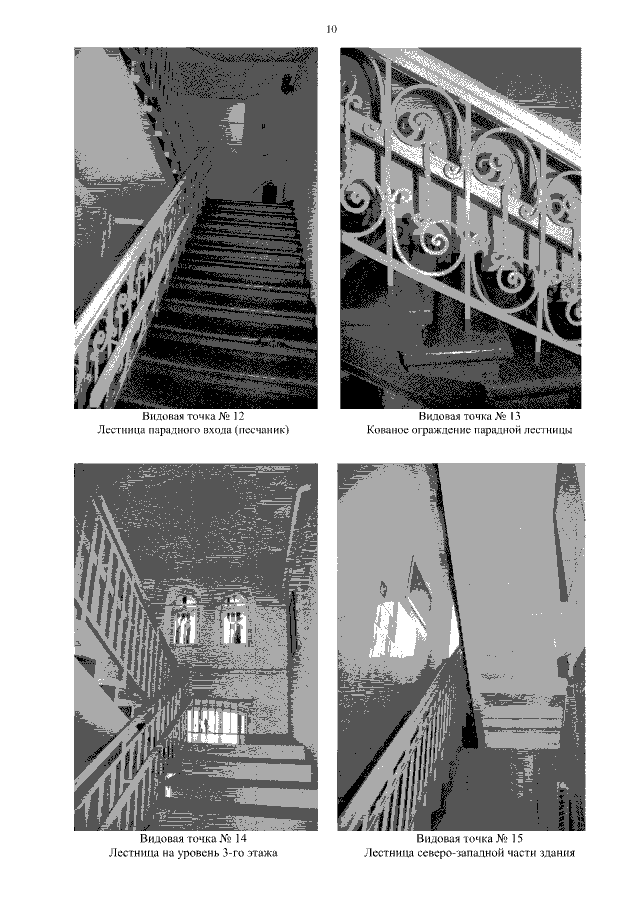 10

Видовая точка № 12
Лестница парадного входа (песчаник)

Видовая точка № 13
Кованое ограждение парадной лестницы

Видовая точка № 14
Лестница на уровень 3-го этажа

Видовая точка № 15
Лестница северо-западной части здания